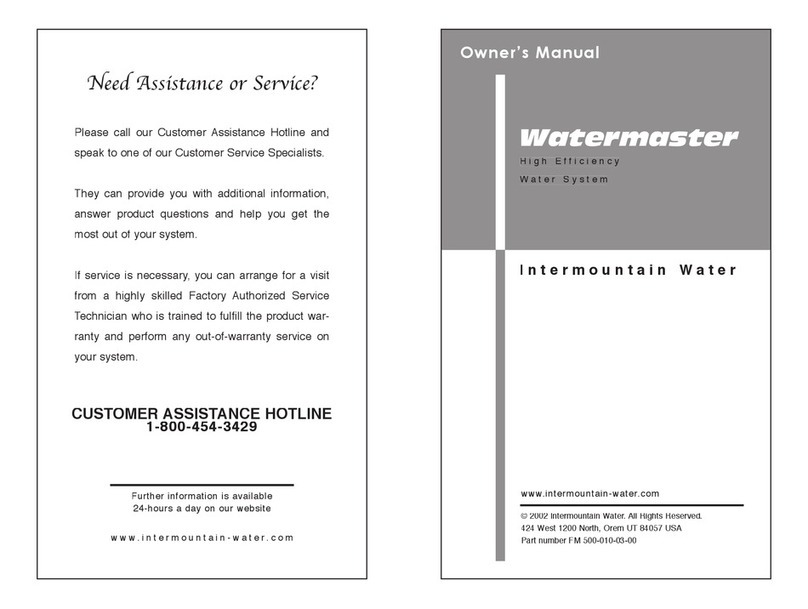 Need Assistance or Service?

Please call our Customer Assistance Hotline and speak to one of our Customer Service Specialists.

They can provide you with additional information, answer product questions and help you get the most out of your system.

If service is necessary, you can arrange for a visit from a highly skilled Factory Authorized Service Technician who is trained to fulfill the product warranty and perform any out-of-warranty service on your system.

CUSTOMER ASSISTANCE HOTLINE
1-800-454-3429

Further information is available 24-hours a day on our website

www.intermountain-water.com

Owner's Manual

Watermaster
High Efficiency
Water System

Intermountain Water

www.intermountain-water.com

© 2002 Intermountain Water. All Rights Reserved.
424 West 1200 North, Orem UT 84057 USA
Part number FM 500-010-03-00